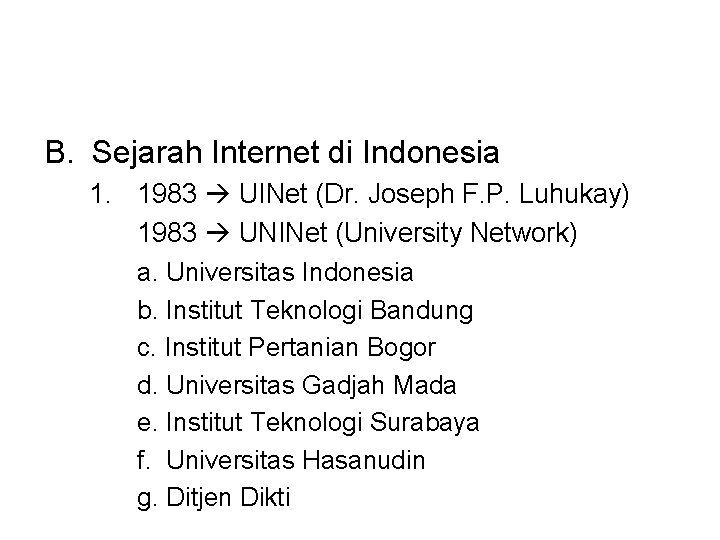 B. Sejarah Internet di Indonesia

1. 1983 → UINet (Dr. Joseph F.P. Luhukay)

1983 → UNINet (University Network)

a. Universitas Indonesia

b. Institut Teknologi Bandung

c. Institut Pertanian Bogor

d. Universitas Gadjah Mada

e. Institut Teknologi Surabaya

f. Universitas Hasanudin

g. Ditjen Dikti